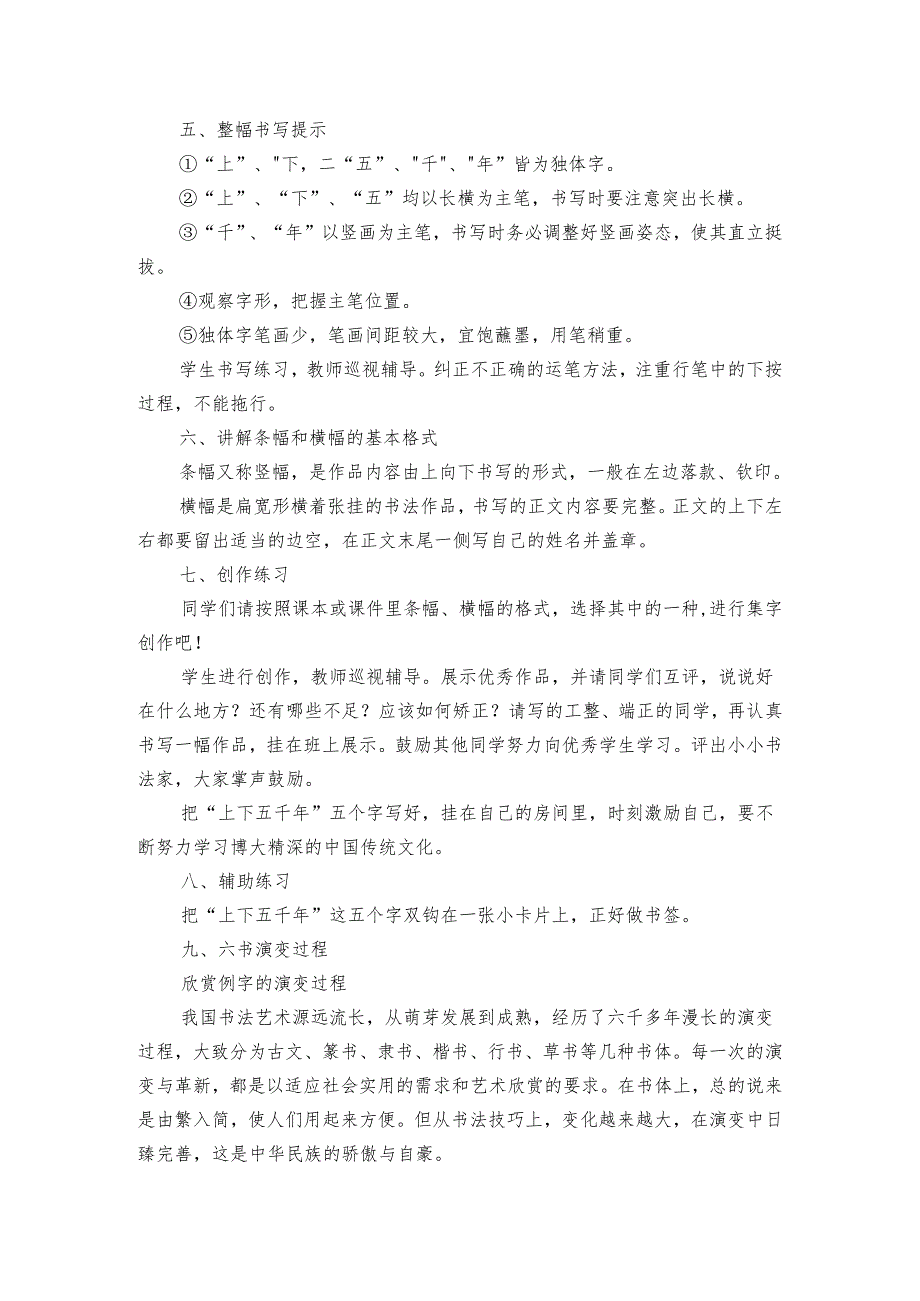 五、整幅书写提示

①“上”、"下，二“五”、"千"、"年”皆为独体字。

②“上”、“下”、“五”均以长横为主笔，书写时要注意突出长横。

③“千”、“年”以竖画为主笔，书写时务必调整好竖画姿态，使其直立挺拔。

④观察字形，把握主笔位置。

⑤独体字笔画少，笔画间距较大，宜饱蘸墨，用笔稍重。

学生书写练习，教师巡视辅导。纠正不正确的运笔方法，注重行笔中的下按过程，不能拖行。

六、讲解条幅和横幅的基本格式

条幅又称竖幅，是作品内容由上向下书写的形式，一般在左边落款、钦印。

横幅是扁宽形横着张挂的书法作品，书写的正文内容要完整。正文的上下左右都要留出适当的边空，在正文末尾一侧写自己的姓名并盖章。

七、创作练习

同学们请按照课本或课件里条幅、横幅的格式，选择其中的一种,进行集字创作吧！

学生进行创作，教师巡视辅导。展示优秀作品，并请同学们互评，说说好在什么地方？还有哪些不足？应该如何矫正？请写的工整、端正的同学，再认真书写一幅作品，挂在班上展示。鼓励其他同学努力向优秀学生学习。评出小小书法家，大家掌声鼓励。

把“上下五千年”五个字写好，挂在自己的房间里，时刻激励自己，要不断努力学习博大精深的中国传统文化。

八、辅助练习

把“上下五千年”这五个字双钩在一张小卡片上，正好做书签。

九、六书演变过程

欣赏例字的演变过程

我国书法艺术源远流长，从萌芽发展到成熟，经历了六千多年漫长的演变过程，大致分为古文、篆书、隶书、楷书、行书、草书等几种书体。每一次的演变与革新，都是以适应社会实用的需求和艺术欣赏的要求。在书体上，总的说来是由繁入简，使人们用起来方便。但从书法技巧上，变化越来越大，在演变中日臻完善，这是中华民族的骄傲与自豪。